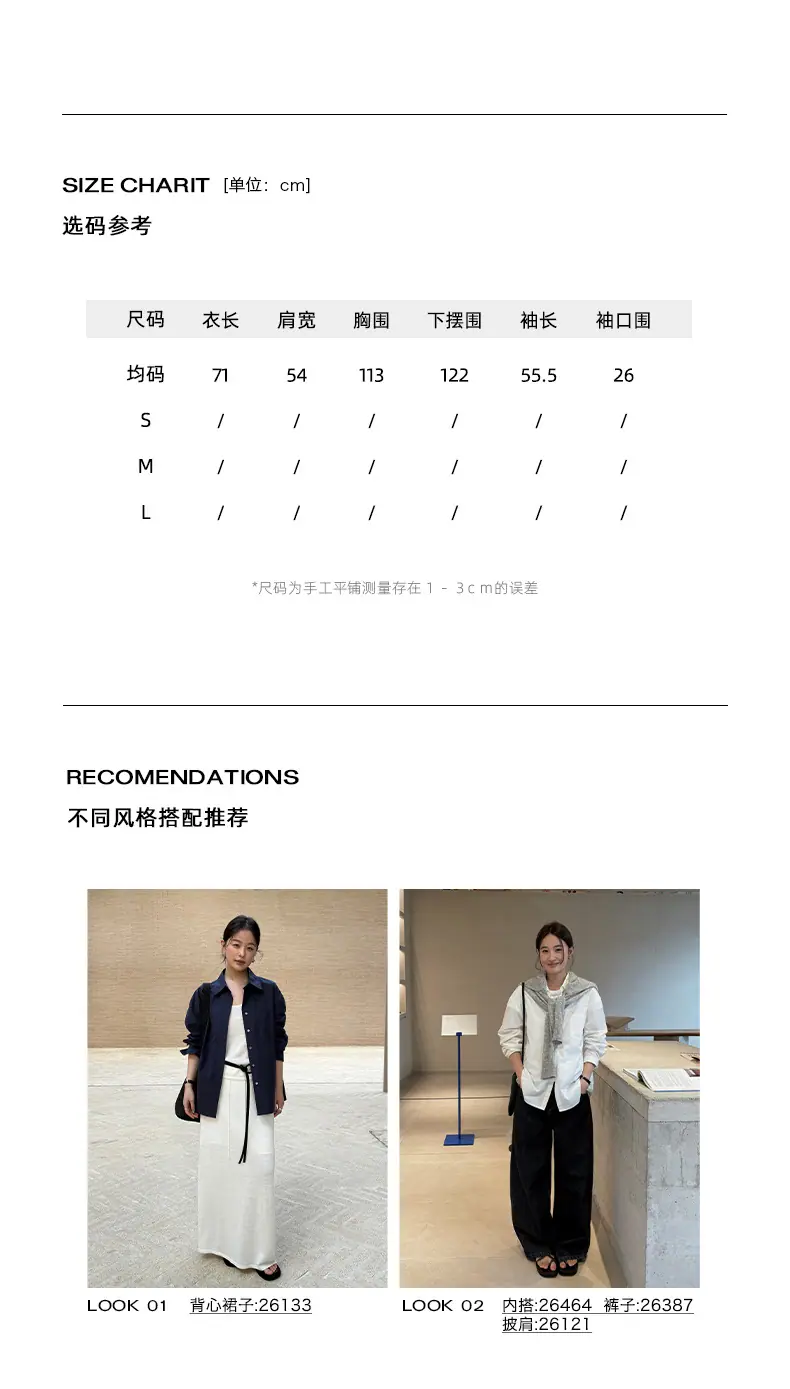 SIZE CHARIT [单位: cm]
选码参考

| 尺码 | 衣长 | 肩宽 | 胸围 | 下摆围 | 袖长 | 袖口围 |
|---|---|---|---|---|---|---|
| 均码 | 71 | 54 | 113 | 122 | 55.5 | 26 |
| S | / | / | / | / | / | / |
| M | / | / | / | / | / | / |
| L | / | / | / | / | / | / |

*尺码为手工平铺测量存在1-3cm的误差

RECOMENDATIONS
不同风格搭配推荐

LOOK 01 背心裙子:26133

LOOK 02 内搭:26464 裤子:26387
披肩:26121